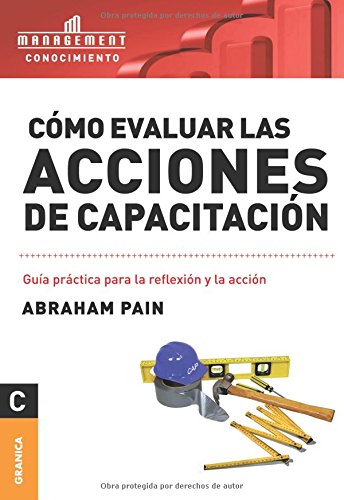 Obra protegida por derechos de autor

MANAGEMENT
CONOCIMIENTO

CÓMO EVALUAR LAS ACCIONES DE CAPACITACIÓN

Guía práctica para la reflexión y la acción

ABRAHAM PAIN

CAP

C

GRANICA

Obra protegida por derechos de autor